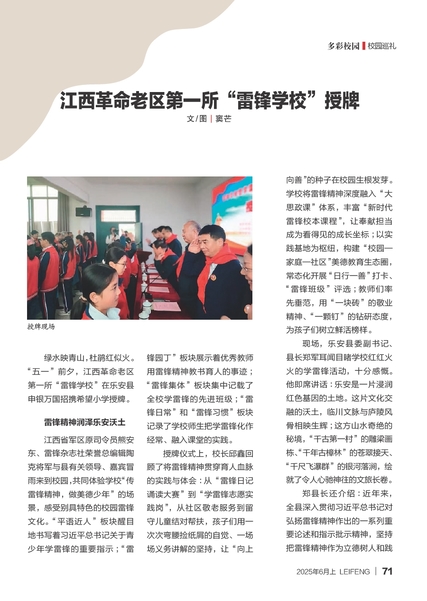 多彩校园 | 校园巡礼

江西革命老区第一所“雷锋学校”授牌

文/图 | 窦芒

授牌现场

绿水映青山，杜鹃红似火。“五一”前夕，江西革命老区第一所“雷锋学校”在乐安县申银万国招携希望小学授牌。

雷锋精神润泽乐安沃土

江西省军区原司令员熊安东、雷锋杂志社荣誉总编辑陶克将军与县有关领导、嘉宾冒雨来到校园，共同体验学校“传雷锋精神，做美德少年”的场景，感受别具特色的校园雷锋文化。“平语近人”板块醒目地书写着习近平总书记关于青少年学雷锋的重要指示；“雷锋园丁”板块展示着优秀教师用雷锋精神教书育人的事迹；“雷锋集体”板块集中记载了全校学雷锋的先进班级；“雷锋日常”和“雷锋习惯”板块记录了学校师生把学雷锋化作经常、融入课堂的实践。

授牌仪式上，校长邱鑫回顾了将雷锋精神贯穿育人血脉的实践与体会：从“雷锋日记诵读大赛”到“学雷锋志愿实践岗”，从社区敬老服务到留守儿童结对帮扶，孩子们用一次次弯腰捡纸屑的自觉、一场场义务讲解的坚持，让“向上向善”的种子在校园生根发芽。学校将雷锋精神深度融入“大思政课”体系，丰富“新时代雷锋校本课程”，让奉献担当成为看得见的成长坐标；以实践基地为枢纽，构建“校园—家庭—社区”美德教育生态圈，常态化开展“日行一善”打卡、“雷锋班级”评选；教师们率先垂范，用“一块砖”的敬业精神、“一颗钉”的钻研态度，为孩子们树立鲜活榜样。

现场，乐安县委副书记、县长郑军耳闻目睹学校红红火火的学雷锋活动，十分感慨。他即席讲话：乐安是一片浸润红色基因的土地。这片文化交融的沃土，临川文脉与庐陵风骨相映生辉；这方山水奇绝的秘境，“千古第一村”的雕梁画栋、“千年古樟林”的苍翠接天、“千尺飞瀑群”的银河落涧，绘就了令人心驰神往的文旅长卷。

郑县长还介绍：近年来，全县深入贯彻习近平总书记对弘扬雷锋精神作出的一系列重要论述和指示批示精神，坚持把雷锋精神作为立德树人和践

2025年6月上 LEIFENG | 71